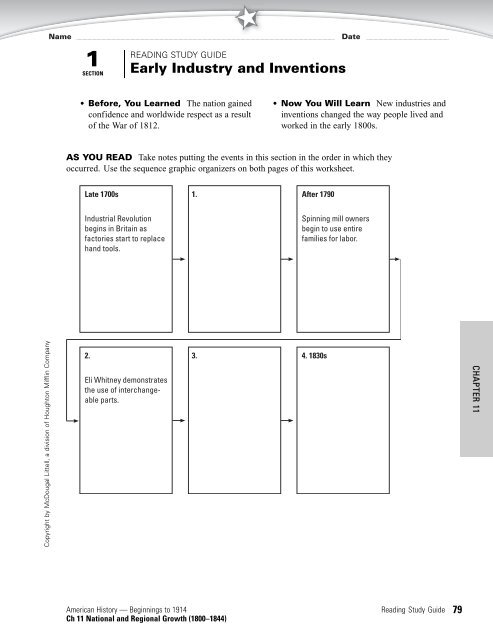 Name Date

1
SECTION

READING STUDY GUIDE
Early Industry and Inventions

• Before, You Learned The nation gained confidence and worldwide respect as a result of the War of 1812.

• Now You Will Learn New industries and inventions changed the way people lived and worked in the early 1800s.

AS YOU READ Take notes putting the events in this section in the order in which they occurred. Use the sequence graphic organizers on both pages of this worksheet.

Late 1700s

Industrial Revolution begins in Britain as factories start to replace hand tools.

1.

After 1790

Spinning mill owners begin to use entire families for labor.

2.

Eli Whitney demonstrates the use of interchangeable parts.

3.

4. 1830s

CHAPTER 11

Copyright by McDougal Littell, a division of Houghton Mifflin Company

American History — Beginnings to 1914
Ch 11 National and Regional Growth (1800–1844)

Reading Study Guide 79